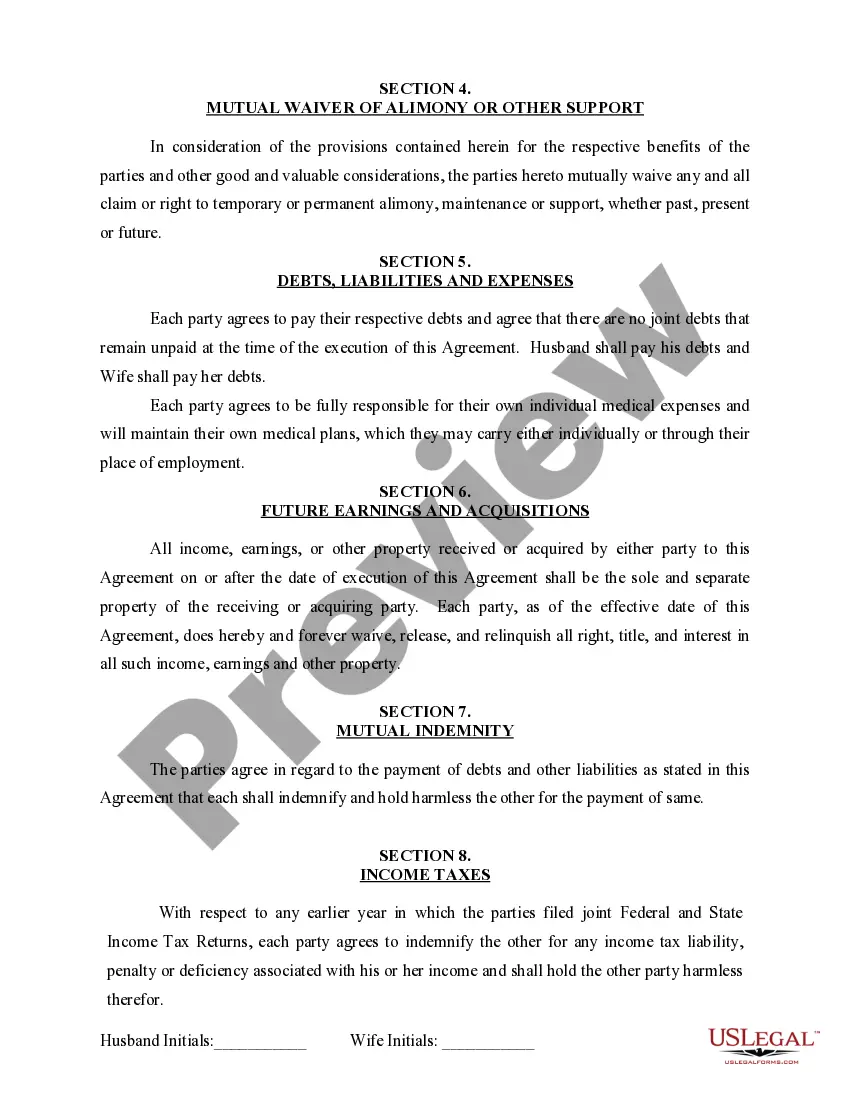 SECTION 4.
MUTUAL WAIVER OF ALIMONY OR OTHER SUPPORT

In consideration of the provisions contained herein for the respective benefits of the parties and other good and valuable considerations, the parties hereto mutually waive any and all claim or right to temporary or permanent alimony, maintenance or support, whether past, present or future.

SECTION 5.
DEBTS, LIABILITIES AND EXPENSES

Each party agrees to pay their respective debts and agree that there are no joint debts that remain unpaid at the time of the execution of this Agreement. Husband shall pay his debts and Wife shall pay her debts.

Each party agrees to be fully responsible for their own individual medical expenses and will maintain their own medical plans, which they may carry either individually or through their place of employment.

SECTION 6.
FUTURE EARNINGS AND ACQUISITIONS

All income, earnings, or other property received or acquired by either party to this Agreement on or after the date of execution of this Agreement shall be the sole and separate property of the receiving or acquiring party. Each party, as of the effective date of this Agreement, does hereby and forever waive, release, and relinquish all right, title, and interest in all such income, earnings and other property.

SECTION 7.
MUTUAL INDEMNITY

The parties agree in regard to the payment of debts and other liabilities as stated in this Agreement that each shall indemnify and hold harmless the other for the payment of same.

SECTION 8.
INCOME TAXES

With respect to any earlier year in which the parties filed joint Federal and State Income Tax Returns, each party agrees to indemnify the other for any income tax liability, penalty or deficiency associated with his or her income and shall hold the other party harmless therefor.

Husband Initials:___________ Wife Initials: ___________

Preview

USLEGAL™
USLEGALFORMS.COM